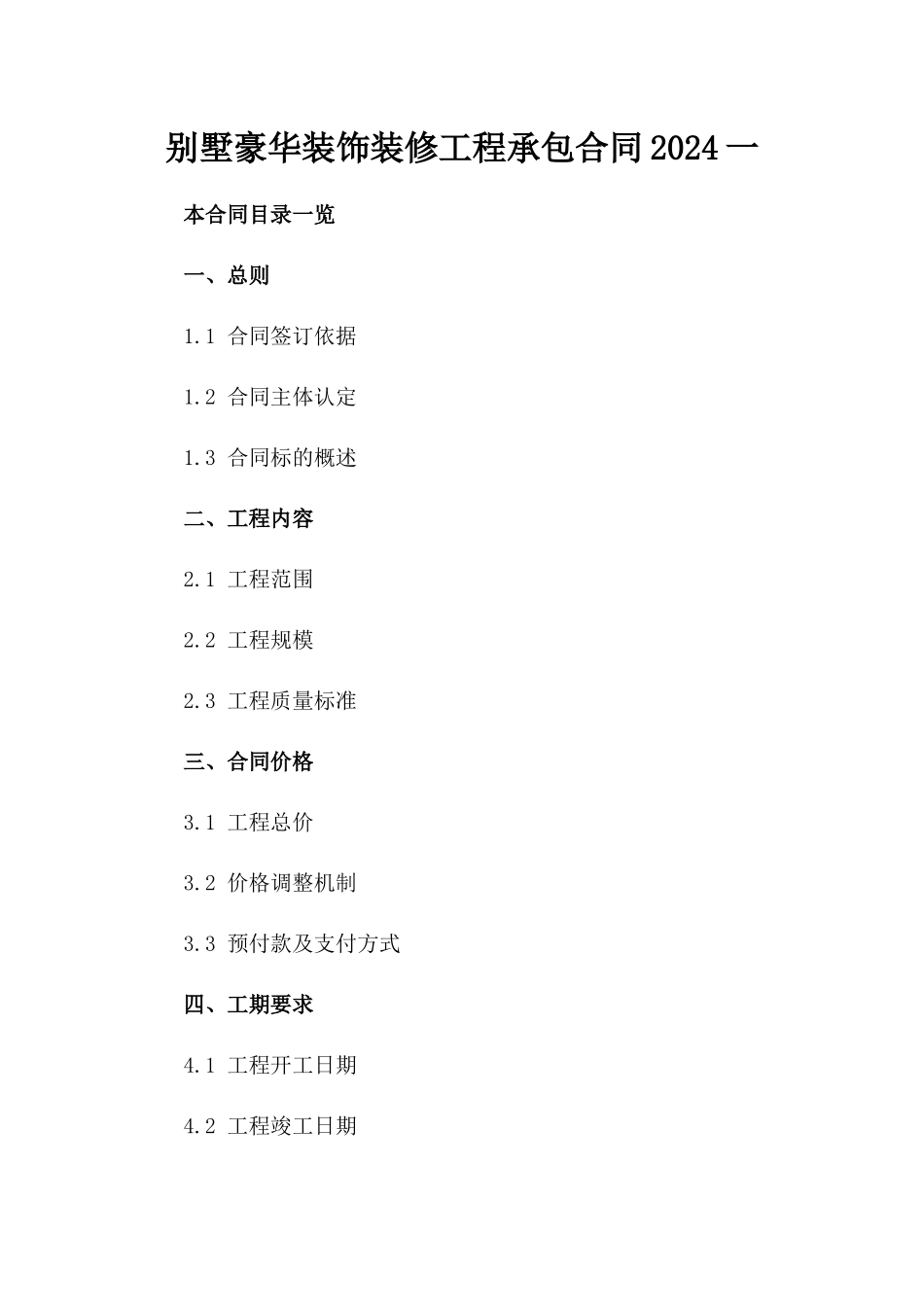 别墅豪华装饰装修工程承包合同2024一

本合同目录一览

一、总则

1.1 合同签订依据

1.2 合同主体认定

1.3 合同标的概述

二、工程内容

2.1 工程范围

2.2 工程规模

2.3 工程质量标准

三、合同价格

3.1 工程总价

3.2 价格调整机制

3.3 预付款及支付方式

四、工期要求

4.1 工程开工日期

4.2 工程竣工日期